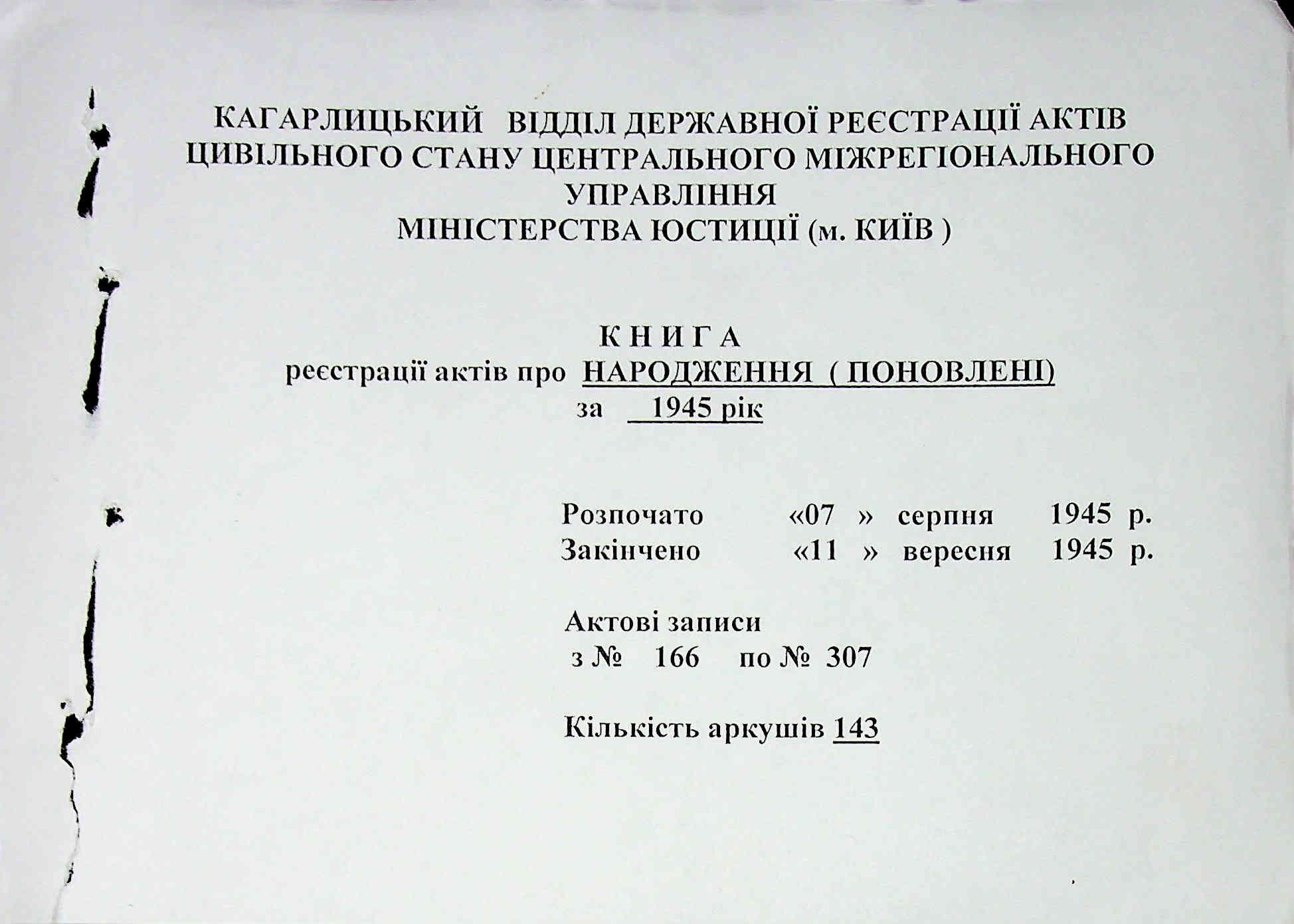 КАГАРЛИЦЬКИЙ ВІДДІЛ ДЕРЖАВНОЇ РЕЄСТРАЦІЇ АКТІВ ЦИВІЛЬНОГО СТАНУ ЦЕНТРАЛЬНОГО МІЖРЕГІОНАЛЬНОГО УПРАВЛІННЯ МІНІСТЕРСТВА ЮСТИЦІЇ (м. КИЇВ )

К Н И Г А
реєстрації актів про НАРОДЖЕННЯ ( ПОНОВЛЕНІ)
за 1945 рік

Розпочато «07 » серпня 1945 р.
Закінчено «11 » вересня 1945 р.

Актові записи
з № 166 по № 307

Кількість аркушів 143